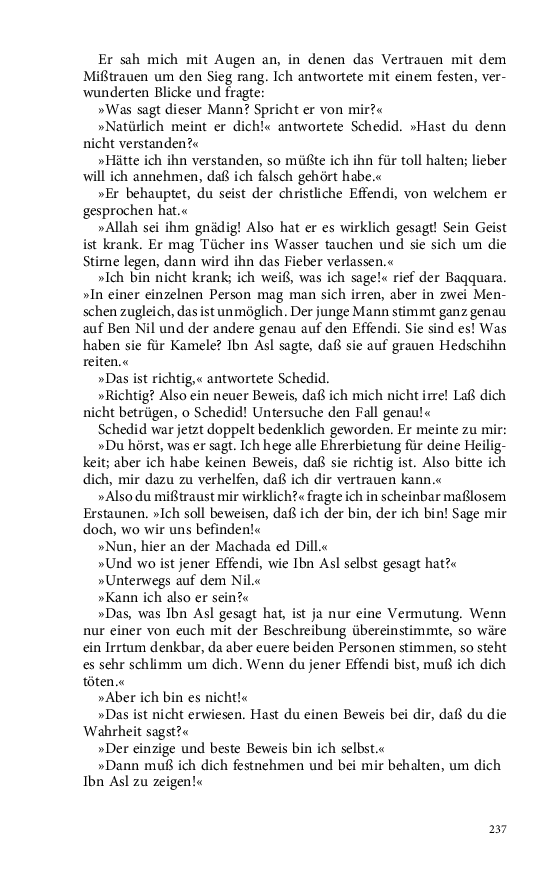 Er sah mich mit Augen an, in denen das Vertrauen mit dem Mißtrauen um den Sieg rang. Ich antwortete mit einem festen, verwunderten Blicke und fragte:

»Was sagt dieser Mann? Spricht er von mir?«

»Natürlich meint er dich!« antwortete Schedid. »Hast du denn nicht verstanden?«

»Hätte ich ihn verstanden, so müßte ich ihn für toll halten; lieber will ich annehmen, daß ich falsch gehört habe.«

»Er behauptet, du seist der christliche Effendi, von welchem er gesprochen hat.«

»Allah sei ihm gnädig! Also hat er es wirklich gesagt! Sein Geist ist krank. Er mag Tücher ins Wasser tauchen und sie sich um die Stirne legen, dann wird ihn das Fieber verlassen.«

»Ich bin nicht krank; ich weiß, was ich sage!« rief der Baqquara. »In einer einzelnen Person mag man sich irren, aber in zwei Menschen zugleich, das ist unmöglich. Der junge Mann stimmt ganz genau auf Ben Nil und der andere genau auf den Effendi. Sie sind es! Was haben sie für Kamele? Ibn Asl sagte, daß sie auf grauen Hedschihn reiten.«

»Das ist richtig,« antwortete Schedid.

»Richtig? Also ein neuer Beweis, daß ich mich nicht irre! Laß dich nicht betrügen, o Schedid! Untersuche den Fall genau!«

Schedid war jetzt doppelt bedenklich geworden. Er meinte zu mir:

»Du hörst, was er sagt. Ich hege alle Ehrerbietung für deine Heiligkeit; aber ich habe keinen Beweis, daß sie richtig ist. Also bitte ich dich, mir dazu zu verhelfen, daß ich dir vertrauen kann.«

»Also du mißtraust mir wirklich?« fragte ich in scheinbar maßlosem Erstaunen. »Ich soll beweisen, daß ich der bin, der ich bin! Sage mir doch, wo wir uns befinden!«

»Nun, hier an der Machada ed Dill.«

»Und wo ist jener Effendi, wie Ibn Asl selbst gesagt hat?«

»Unterwegs auf dem Nil.«

»Kann ich also er sein?«

»Das, was Ibn Asl gesagt hat, ist ja nur eine Vermutung. Wenn nur einer von euch mit der Beschreibung übereinstimmte, so wäre ein Irrtum denkbar, da aber euere beiden Personen stimmen, so steht es sehr schlimm um dich. Wenn du jener Effendi bist, muß ich dich töten.«

»Aber ich bin es nicht!«

»Das ist nicht erwiesen. Hast du einen Beweis bei dir, daß du die Wahrheit sagst?«

»Der einzige und beste Beweis bin ich selbst.«

»Dann muß ich dich festnehmen und bei mir behalten, um dich Ibn Asl zu zeigen!«

237